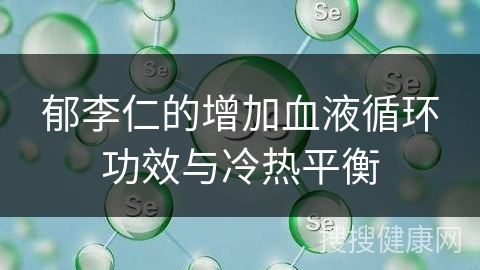 Se

Se

Se

郁李仁的增加血液循环功效与冷热平衡

Se

Se

搜搜健康网